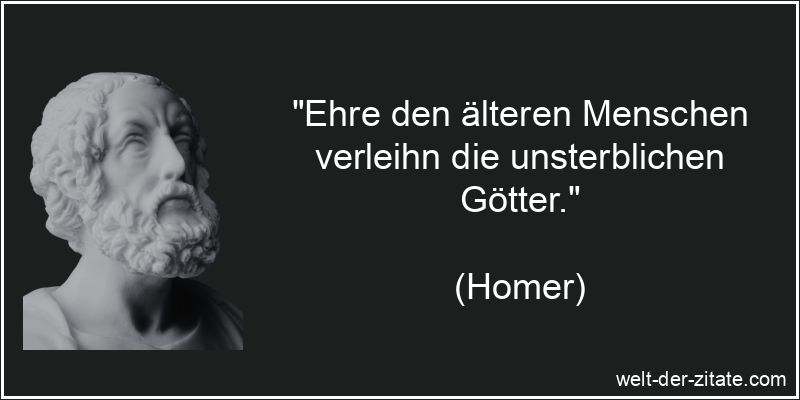 "Ehre den älteren Menschen verleihn die unsterblichen Götter."

(Homer)

welt-der-zitate.com